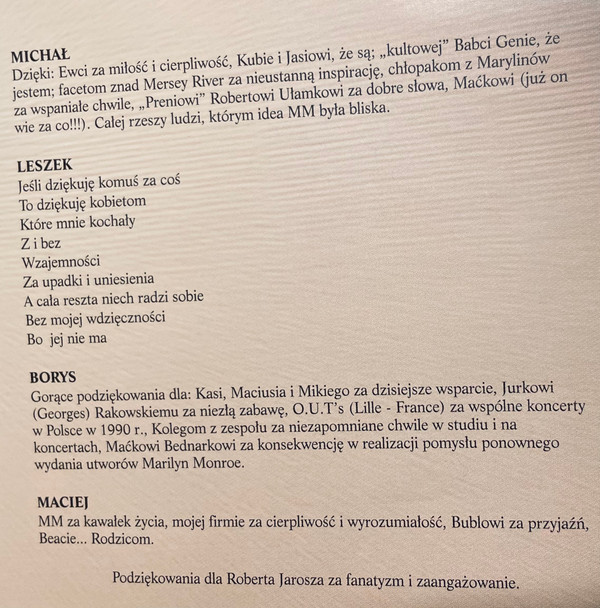 MICHAŁ
Dzięki: Ewci za miłość i cierpliwość, Kubie i Jasiowi, że są; „kultowej" Babci Genie, że jestem; facetom znad Mersey River za nieustanną inspirację, chłopakom z Marylinów za wspaniałe chwile, „Preniowi" Robertowi Ułamkowi za dobre słowa, Maćkowi (już on wie za co!!!). Całej rzeszy ludzi, którym idea MM była bliska.

LESZEK
Jeśli dziękuję komuś za coś
To dziękuję kobietom
Które mnie kochały
Z i bez
Wzajemności
Za upadki i uniesienia
A cała reszta niech radzi sobie
Bez mojej wdzięczności
Bo jej nie ma

BORYS
Gorące podziękowania dla: Kasi, Maciusia i Mikiego za dzisiejsze wsparcie, Jurkowi (Georges) Rakowskiemu za niezłą zabawę, O.U.T's (Lille - France) za wspólne koncerty w Polsce w 1990 r., Kolegom z zespołu za niezapomniane chwile w studiu i na koncertach, Maćkowi Bednarkowi za konsekwencję w realizacji pomysłu ponownego wydania utworów Marilyn Monroe.

MACIEJ
MM za kawałek życia, mojej firmie za cierpliwość i wyrozumiałość, Bublowi za przyjaźń, Beacie... Rodzicom.

Podziękowania dla Roberta Jarosza za fanatyzm i zaangażowanie.